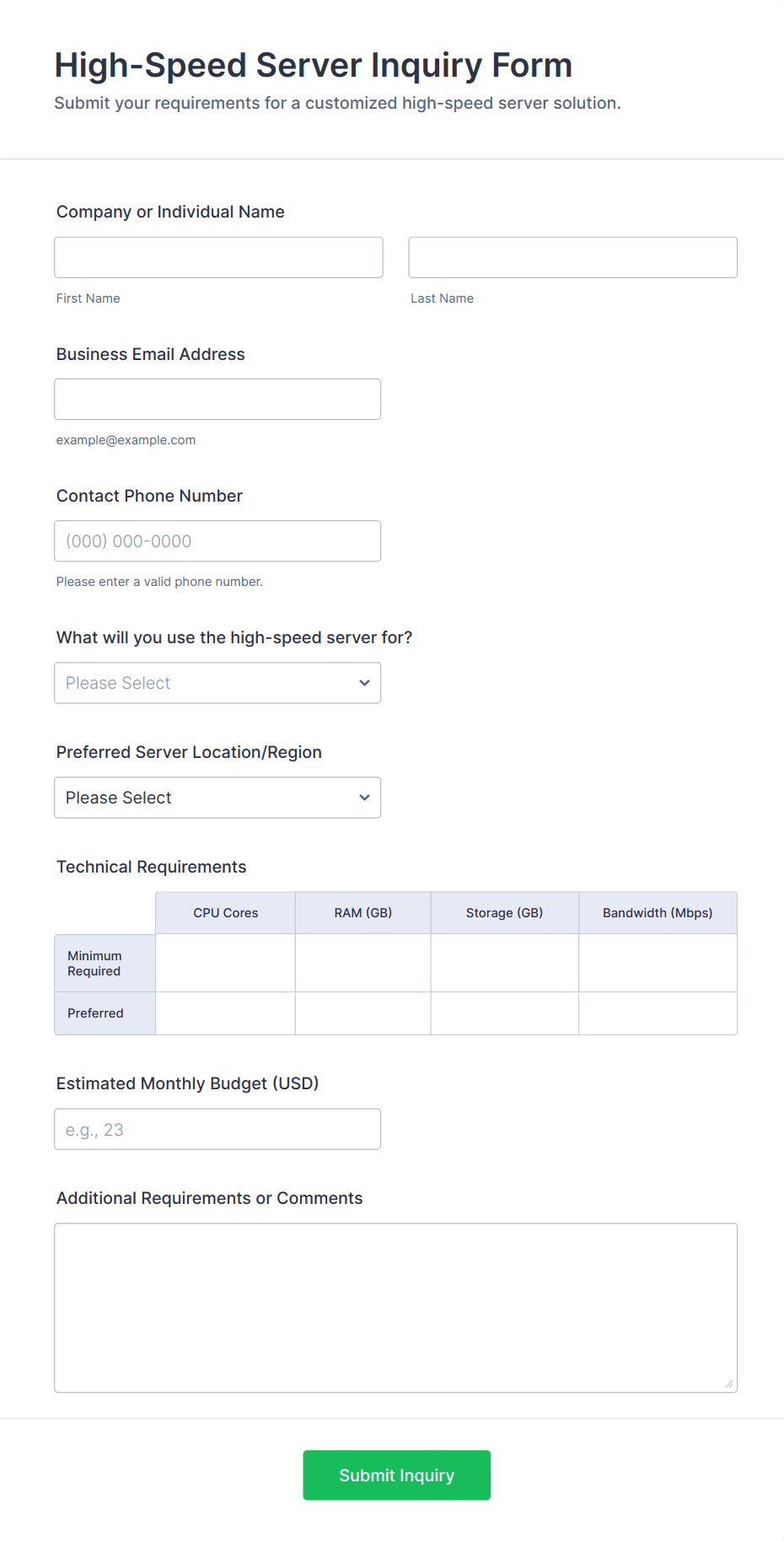 High-Speed Server Inquiry Form

Submit your requirements for a customized high-speed server solution.

Company or Individual Name

First Name

Last Name

Business Email Address

example@example.com

Contact Phone Number

(000) 000-0000

Please enter a valid phone number.

What will you use the high-speed server for?

Please Select

Preferred Server Location/Region

Please Select

Technical Requirements

| | CPU Cores | RAM (GB) | Storage (GB) | Bandwidth (Mbps) |
|---|---|---|---|---|
| Minimum Required | | | | |
| Preferred | | | | |

Estimated Monthly Budget (USD)

e.g., 23

Additional Requirements or Comments

Submit Inquiry